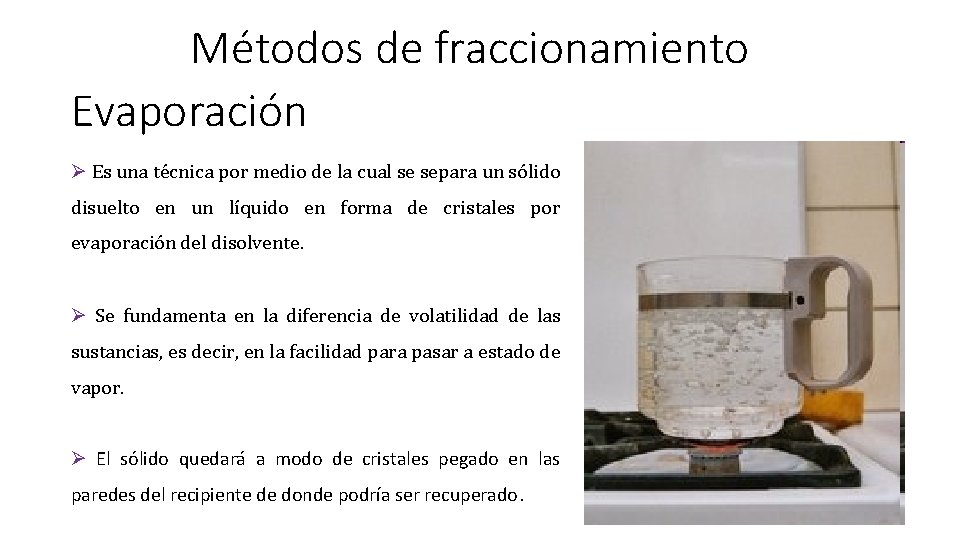 Métodos de fraccionamiento
Evaporación

➢ Es una técnica por medio de la cual se separa un sólido disuelto en un líquido en forma de cristales por evaporación del disolvente.

➢ Se fundamenta en la diferencia de volatilidad de las sustancias, es decir, en la facilidad para pasar a estado de vapor.

➢ El sólido quedará a modo de cristales pegado en las paredes del recipiente de donde podría ser recuperado.